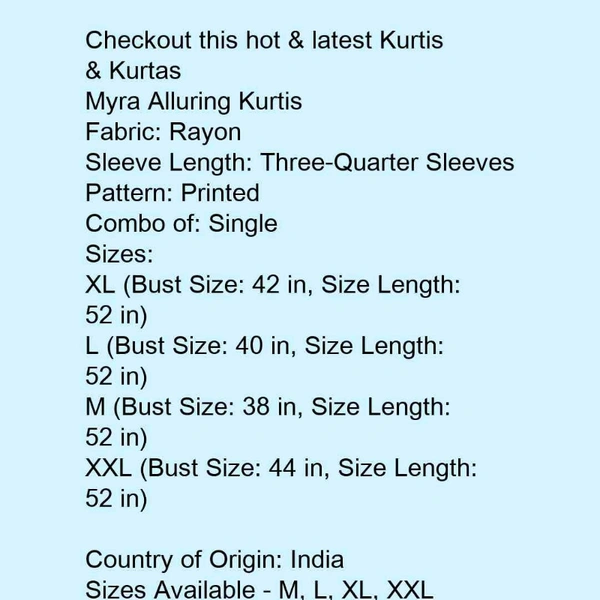 Checkout this hot & latest Kurtis & Kurtas
Myra Alluring Kurtis
Fabric: Rayon
Sleeve Length: Three-Quarter Sleeves
Pattern: Printed
Combo of: Single
Sizes:
XL (Bust Size: 42 in, Size Length: 52 in)
L (Bust Size: 40 in, Size Length: 52 in)
M (Bust Size: 38 in, Size Length: 52 in)
XXL (Bust Size: 44 in, Size Length: 52 in)

Country of Origin: India
Sizes Available - M, L, XL, XXL